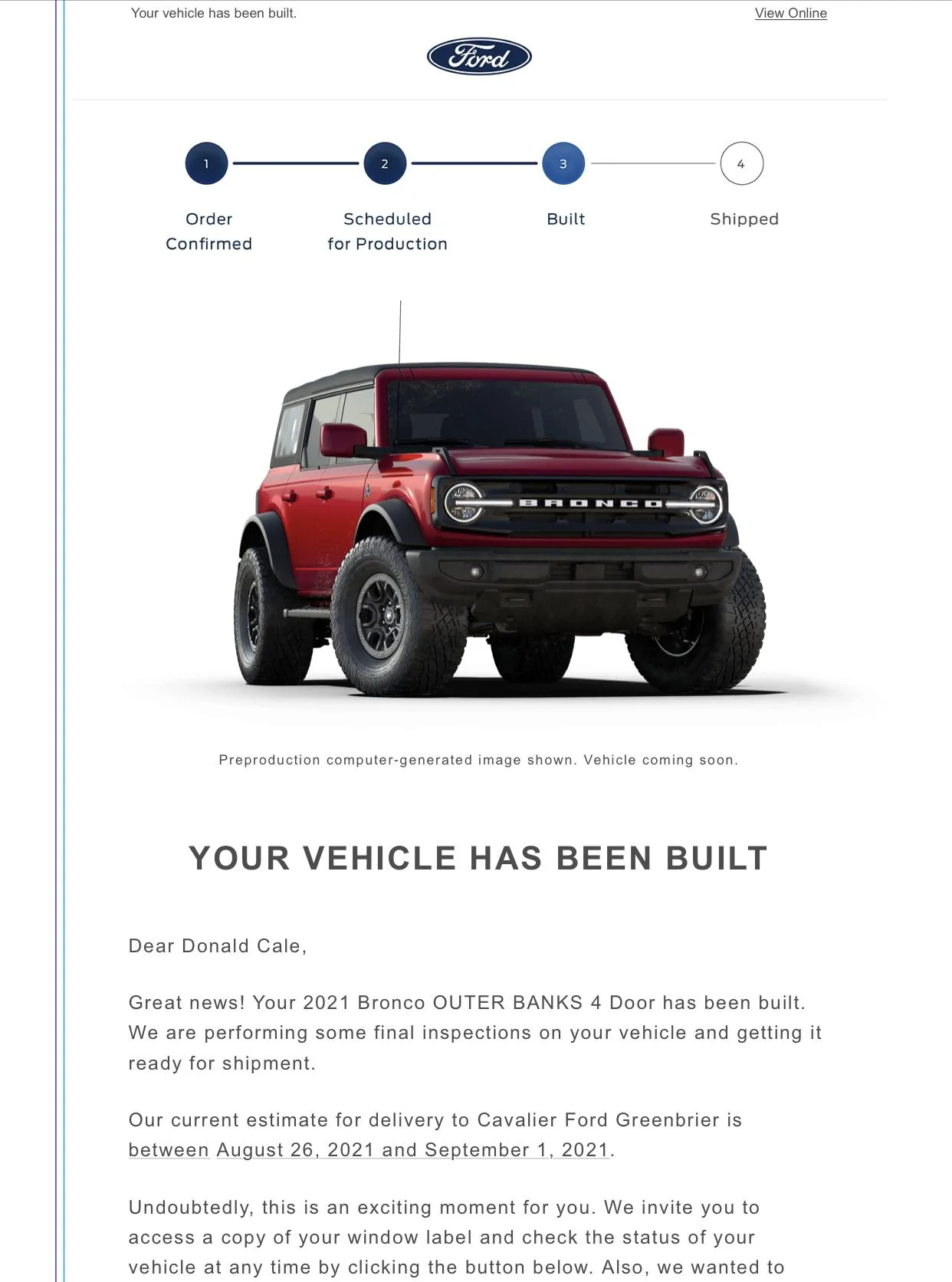 Your vehicle has been built.

View Online

Ford

1 Order Confirmed

2 Scheduled for Production

3 Built

4 Shipped

BRONCO

Preproduction computer-generated image shown. Vehicle coming soon.

YOUR VEHICLE HAS BEEN BUILT

Dear Donald Cale,

Great news! Your 2021 Bronco OUTER BANKS 4 Door has been built. We are performing some final inspections on your vehicle and getting it ready for shipment.

Our current estimate for delivery to Cavalier Ford Greenbrier is between August 26, 2021 and September 1, 2021.

Undoubtedly, this is an exciting moment for you. We invite you to access a copy of your window label and check the status of your vehicle at any time by clicking the button below. Also, we wanted to